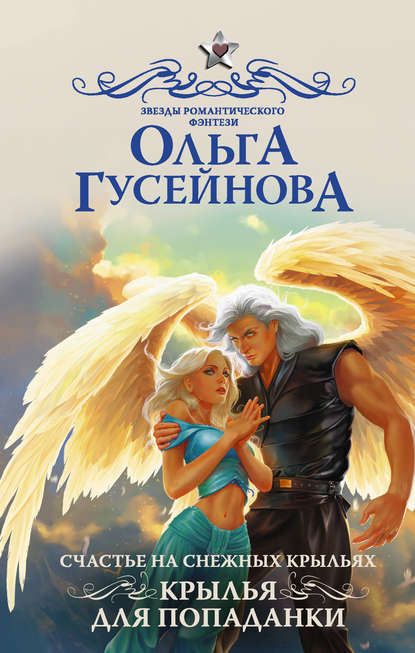 ЗВЕЗДЫ РОМАНТИЧЕСКОГО ФЭНТЕЗИ

ОЛЬГА ГУСЕЙНОВА

СЧАСТЬЕ НА СНЕЖНЫХ КРЫЛЬЯХ

КРЫЛЬЯ ДЛЯ ПОПАДАНКИ